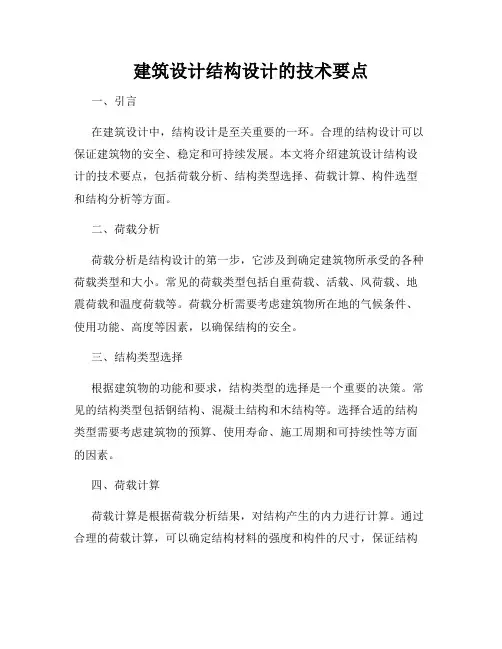 建筑设计结构设计的技术要点

一、引言

在建筑设计中，结构设计是至关重要的一环。合理的结构设计可以保证建筑物的安全、稳定和可持续发展。本文将介绍建筑设计结构设计的技术要点，包括荷载分析、结构类型选择、荷载计算、构件选型和结构分析等方面。

二、荷载分析

荷载分析是结构设计的第一步，它涉及到确定建筑物所承受的各种荷载类型和大小。常见的荷载类型包括自重荷载、活载、风荷载、地震荷载和温度荷载等。荷载分析需要考虑建筑物所在地的气候条件、使用功能、高度等因素，以确保结构的安全。

三、结构类型选择

根据建筑物的功能和要求，结构类型的选择是一个重要的决策。常见的结构类型包括钢结构、混凝土结构和木结构等。选择合适的结构类型需要考虑建筑物的预算、使用寿命、施工周期和可持续性等方面的因素。

四、荷载计算

荷载计算是根据荷载分析结果，对结构产生的内力进行计算。通过合理的荷载计算，可以确定结构材料的强度和构件的尺寸，保证结构